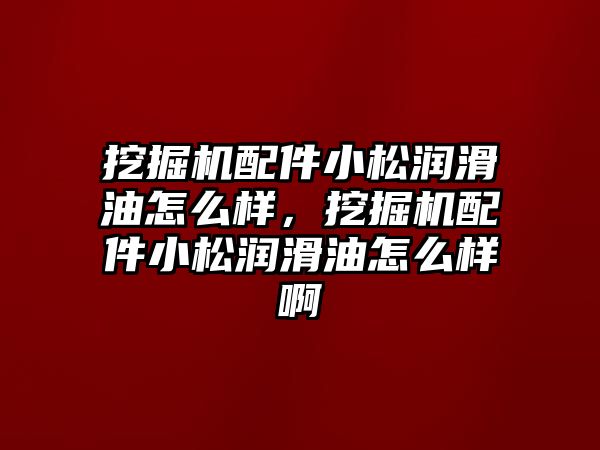 挖掘机配件小松润滑油怎么样，挖掘机配件小松润滑油怎么样啊